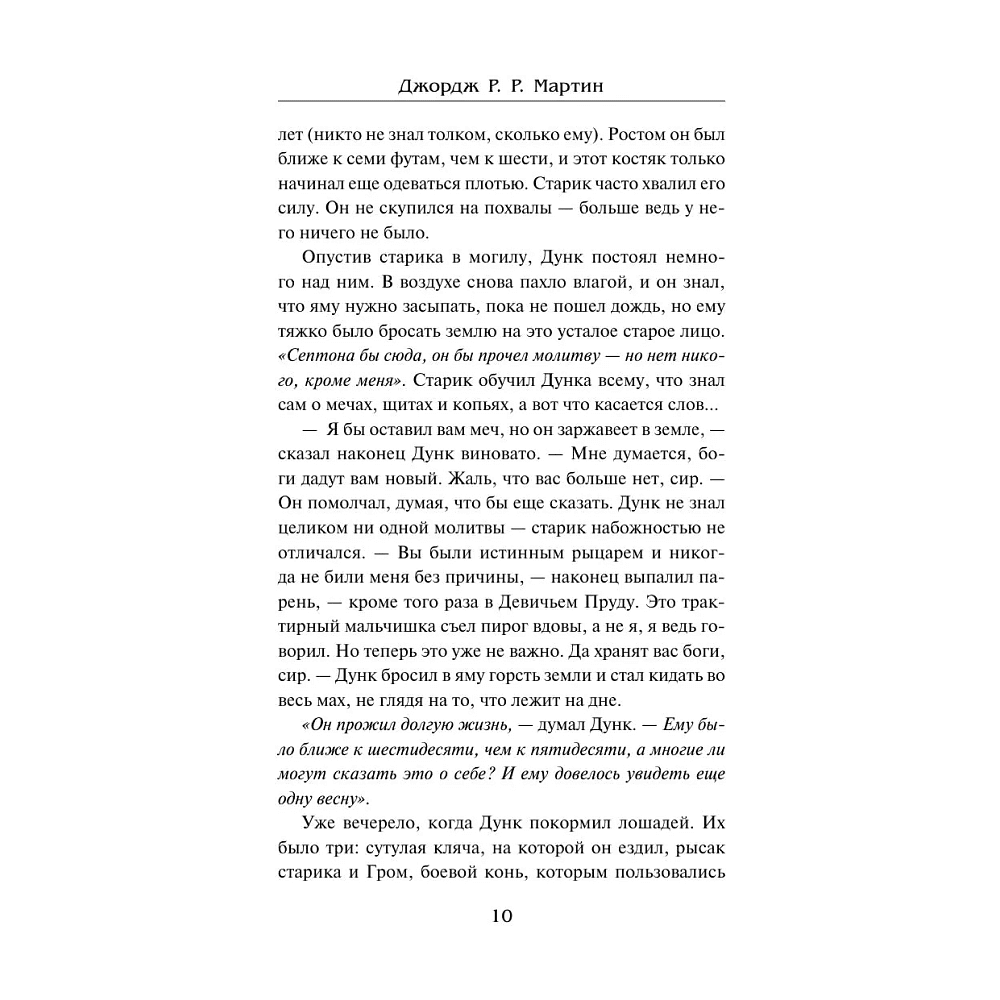 Джордж Р. Р. Мартин

лет (никто не знал толком, сколько ему). Ростом он был ближе к семи футам, чем к шести, и этот костяк только начинал еще одеваться плотью. Старик часто хвалил его силу. Он не скупился на похвалы — больше ведь у него ничего не было.

Опустив старика в могилу, Дунк постоял немного над ним. В воздухе снова пахло влагой, и он знал, что яму нужно засыпать, пока не пошел дождь, но ему тяжко было бросать землю на это усталое старое лицо. «Септона бы сюда, он бы прочел молитву — но нет никого, кроме меня». Старик обучил Дунка всему, что знал сам о мечах, щитах и копьях, а вот что касается слов...

— Я бы оставил вам меч, но он заржавеет в земле, — сказал наконец Дунк виновато. — Мне думается, боги дадут вам новый. Жаль, что вас больше нет, сир. — Он помолчал, думая, что бы еще сказать. Дунк не знал целиком ни одной молитвы — старик набожностью не отличался. — Вы были истинным рыцарем и никогда не били меня без причины, — наконец выпалил парень, — кроме того раза в Девичьем Пруду. Это трактирный мальчишка съел пирог вдовы, а не я, я ведь говорил. Но теперь это уже не важно. Да хранят вас боги, сир. — Дунк бросил в яму горсть земли и стал кидать во весь мах, не глядя на то, что лежит на дне.

«Он прожил долгую жизнь, — думал Дунк. — Ему было ближе к шестидесяти, чем к пятидесяти, а многие ли могут сказать это о себе? И ему довелось увидеть еще одну весну».

Уже вечерело, когда Дунк покормил лошадей. Их было три: сутулая кляча, на которой он ездил, рысак старика и Гром, боевой конь, которым пользовались

10